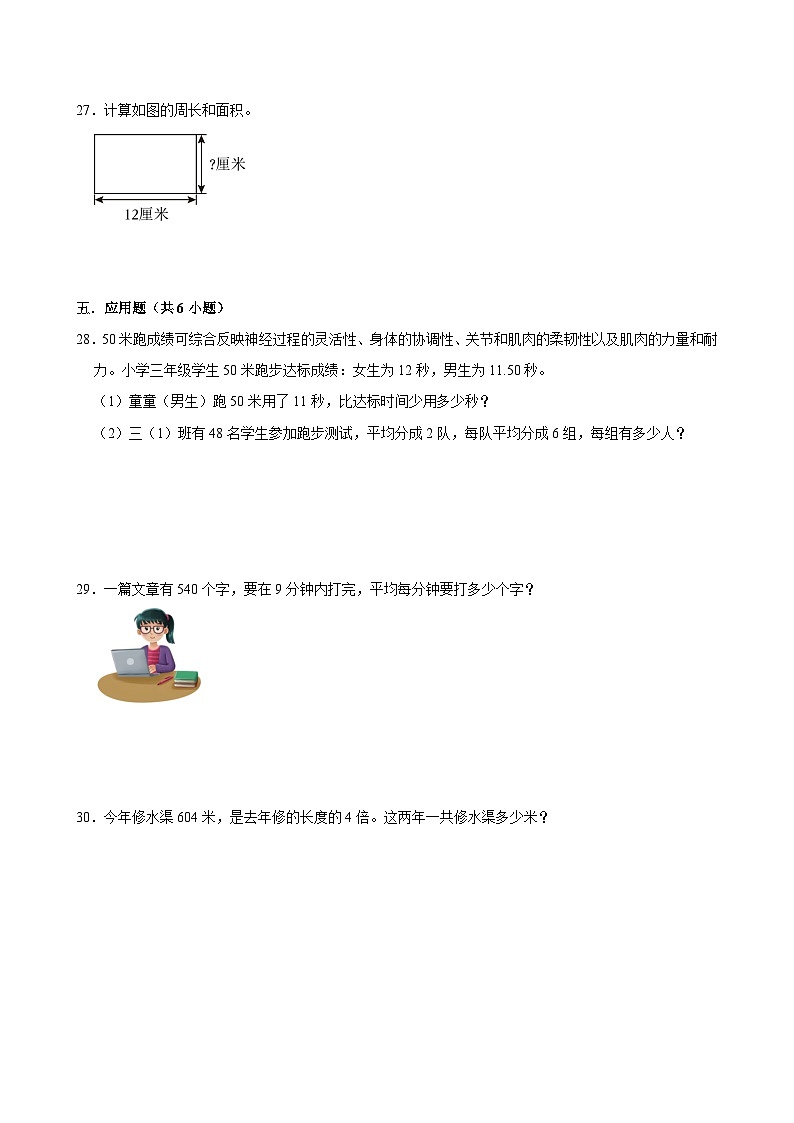 27．计算如图的周长和面积。

?厘米

12厘米

五．应用题（共6小题）

28．50米跑成绩可综合反映神经过程的灵活性、身体的协调性、关节和肌肉的柔韧性以及肌肉的力量和耐力。小学三年级学生50米跑步达标成绩：女生为12秒，男生为11.50秒。

（1）童童（男生）跑50米用了11秒，比达标时间少用多少秒？

（2）三（1）班有48名学生参加跑步测试，平均分成2队，每队平均分成6组，每组有多少人？

29．一篇文章有540个字，要在9分钟内打完，平均每分钟要打多少个字？

30．今年修水渠604米，是去年修的长度的4倍。这两年一共修水渠多少米？